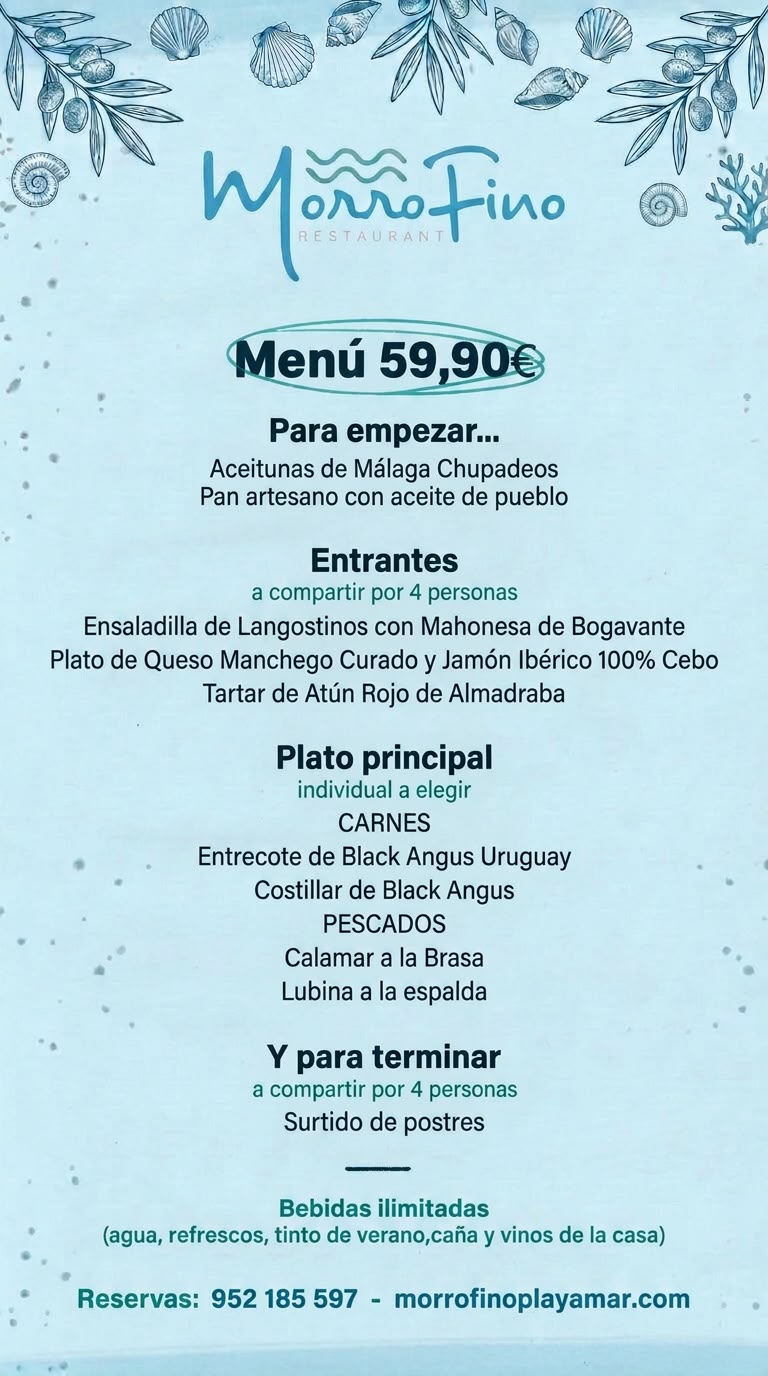 MorroFino
RESTAURANT

Menú 59,90€

Para empezar...
Aceitunas de Málaga Chupadeos
Pan artesano con aceite de pueblo

Entrantes
a compartir por 4 personas
Ensaladilla de Langostinos con Mahonesa de Bogavante
Plato de Queso Manchego Curado y Jamón Ibérico 100% Cebo
Tartar de Atún Rojo de Almadraba

Plato principal
individual a elegir
CARNES
Entrecote de Black Angus Uruguay
Costillar de Black Angus
PESCADOS
Calamar a la Brasa
Lubina a la espalda

Y para terminar
a compartir por 4 personas
Surtido de postres

Bebidas ilimitadas
(agua, refrescos, tinto de verano,caña y vinos de la casa)

Reservas: 952 185 597 - morrofinoplayamar.com